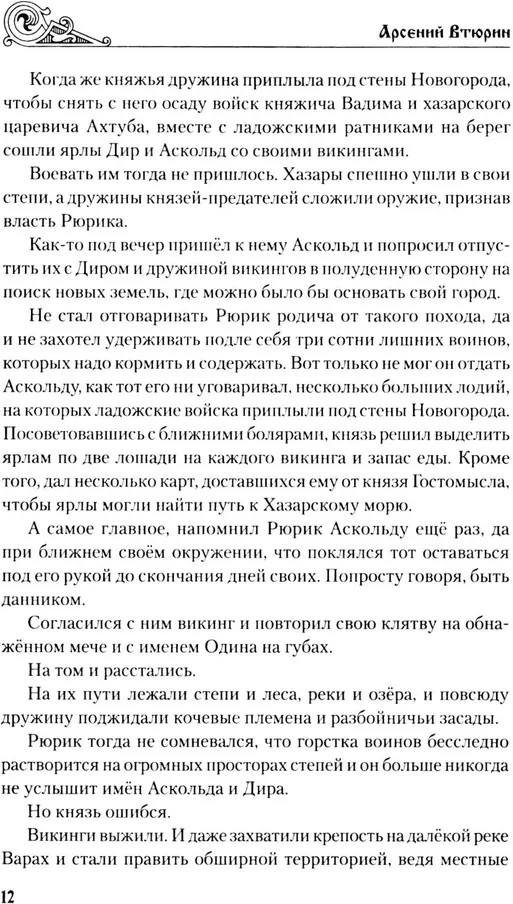 Арсений Втюрин

Когда же княжья дружина приплыла под стены Новогорода, чтобы снять с него осаду войск княжича Вадима и хазарского царевича Ахтуба, вместе с ладожскими ратниками на берег сошли ярлы Дир и Аскольд со своими викингами.

Воевать им тогда не пришлось. Хазары спешно ушли в свои степи, а дружины князей-предателей сложили оружие, признав власть Рюрика.

Как-то под вечер пришёл к нему Аскольд и попросил отпустить их с Диром и дружиной викингов в полуденную сторону на поиск новых земель, где можно было бы основать свой город.

Не стал отговаривать Рюрик родича от такого похода, да и не захотел удерживать подле себя три сотни лишних воинов, которых надо кормить и содержать. Вот только не мог он отдать Аскольду, как тот его ни уговаривал, несколько больших лодий, на которых ладожские войска приплыли под стены Новогорода. Посоветовавшись с ближними болярами, князь решил выделить ярлам по две лошади на каждого викинга и запас еды. Кроме того, дал несколько карт, доставшихся ему от князя Гостомысла, чтобы ярлы могли найти путь к Хазарскому морю.

А самое главное, напомнил Рюрик Аскольду ещё раз, да при ближнем своём окружении, что поклялся тот оставаться под его рукой до скончания дней своих. Попросту говоря, быть данником.

Согласился с ним викинг и повторил свою клятву на обнажённом мече и с именем Одина на губах.

На том и расстались.

На их пути лежали степи и леса, реки и озёра, и повсюду дружину поджидали кочевые племена и разбойничьи засады.

Рюрик тогда не сомневался, что горстка воинов бесследно растворится на огромных просторах степей и он больше никогда не услышит имён Аскольда и Дира.

Но князь ошибся.

Викинги выжили. И даже захватили крепость на далёкой реке Варах и стали править обширной территорией, ведя местные

12